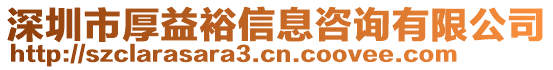 深圳市厚益裕信息咨询有限公司
http://szclarasara3.cn.coovee.com